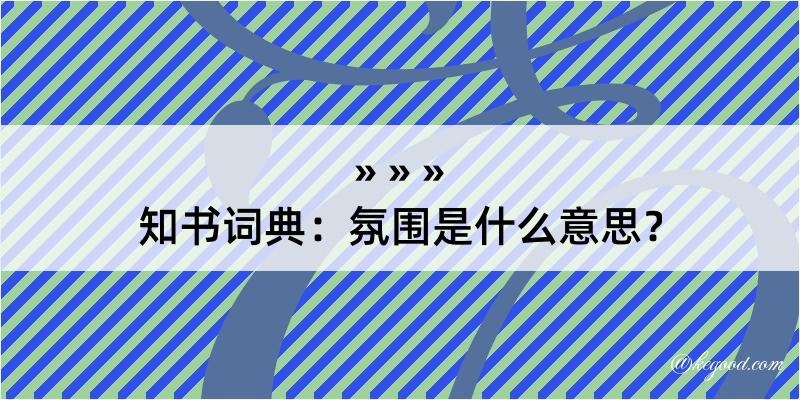 » » »

知书词典：氛围是什么意思？

@kegood.com